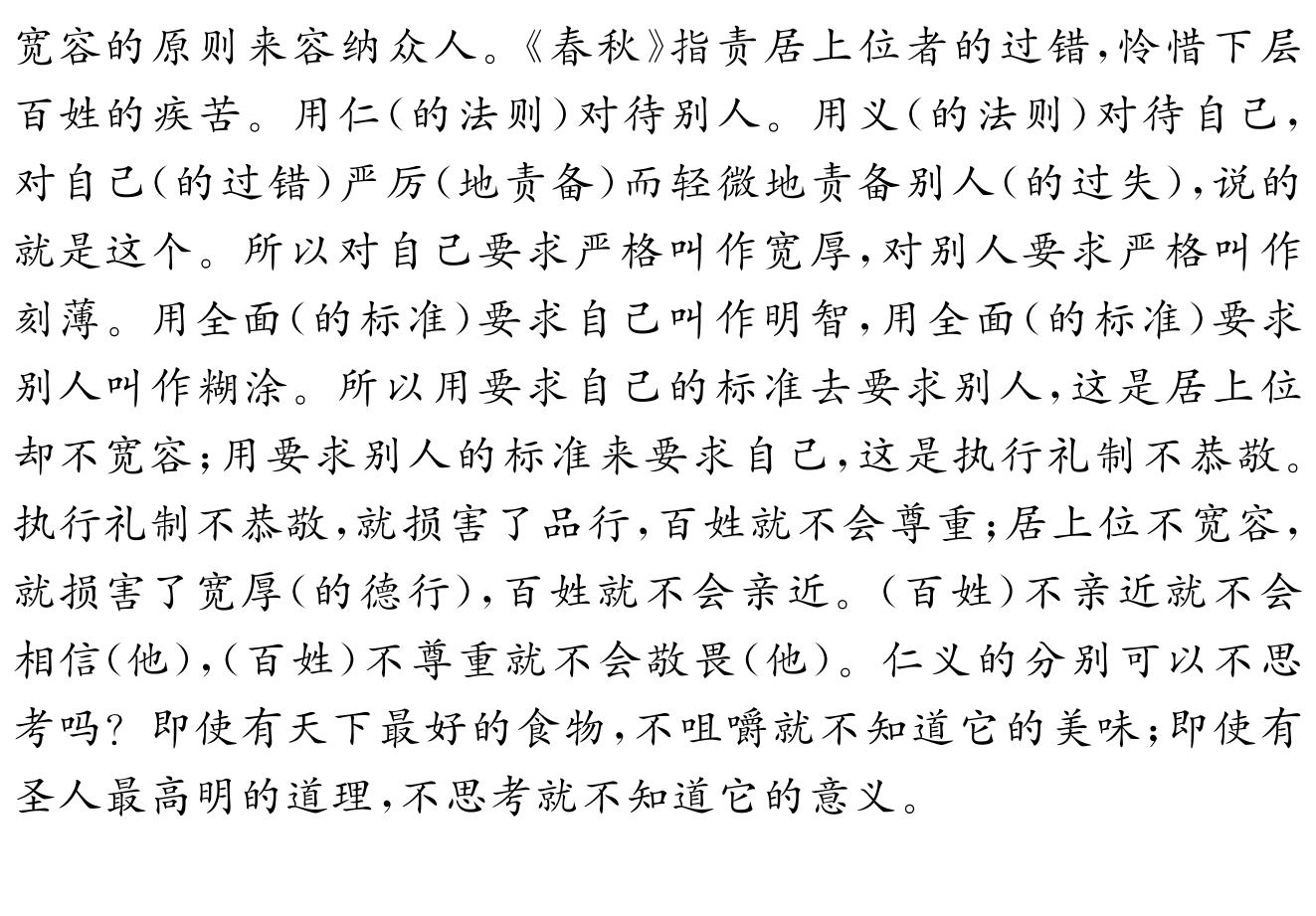 宽容的原则来容纳众人。《春秋》指责居上位者的过错,怜惜下层百姓的疾苦。用仁(的法则)对待别人。用义(的法则)对待自己,对自己(的过错)严厉(地责备)而轻微地责备别人(的过失),说的就是这个。所以对自己要求严格叫作宽厚,对别人要求严格叫作刻薄。用全面(的标准)要求自己叫作明智,用全面(的标准)要求别人叫作糊涂。所以用要求自己的标准去要求别人,这是居上位却不宽容;用要求别人的标准来要求自己,这是执行礼制不恭敬。执行礼制不恭敬,就损害了品行,百姓就不会尊重;居上位不宽容,就损害了宽厚(的德行),百姓就不会亲近。(百姓)不亲近就不会相信(他),(百姓)不尊重就不会敬畏(他)。仁义的分别可以不思考吗?即使有天下最好的食物,不咀嚼就不知道它的美味;即使有圣人最高明的道理,不思考就不知道它的意义。